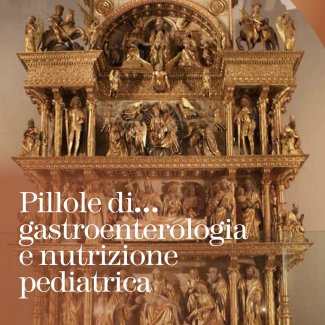 Pillole di...
gastroenterologia
e nutrizione
pediatrica